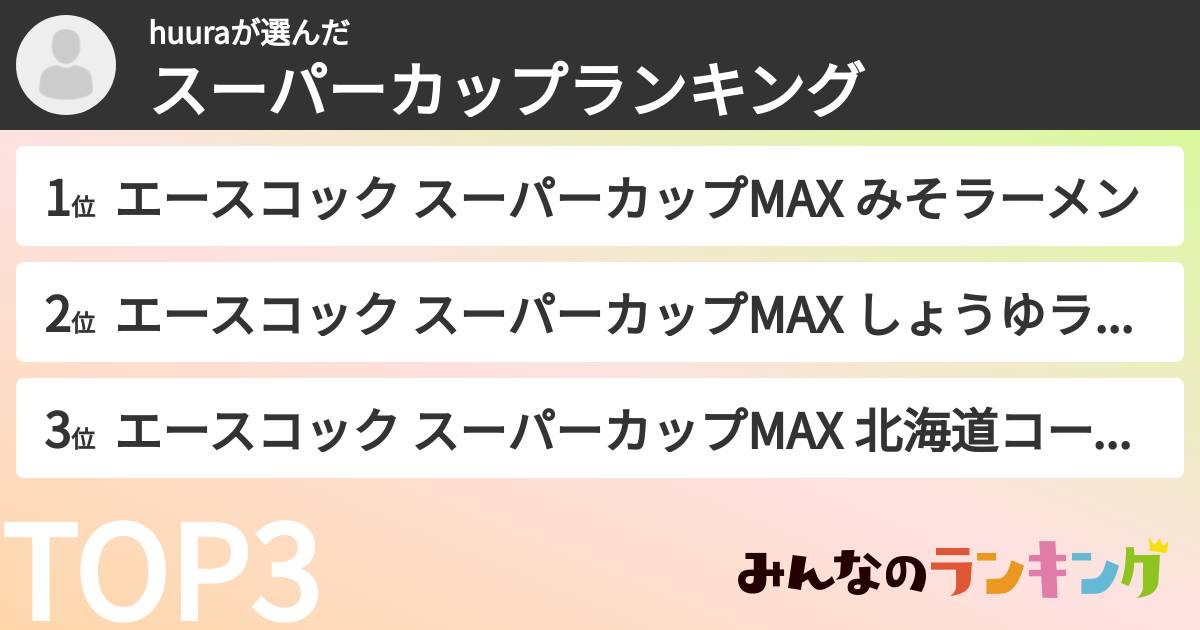 huuraが選んだ
スーパーカップランキング

1位 エースコック スーパーカップMAX みそラーメン

2位 エースコック スーパーカップMAX しょうゆラ...

3位 エースコック スーパーカップMAX 北海道コー...

TOP3

みんなのランキング